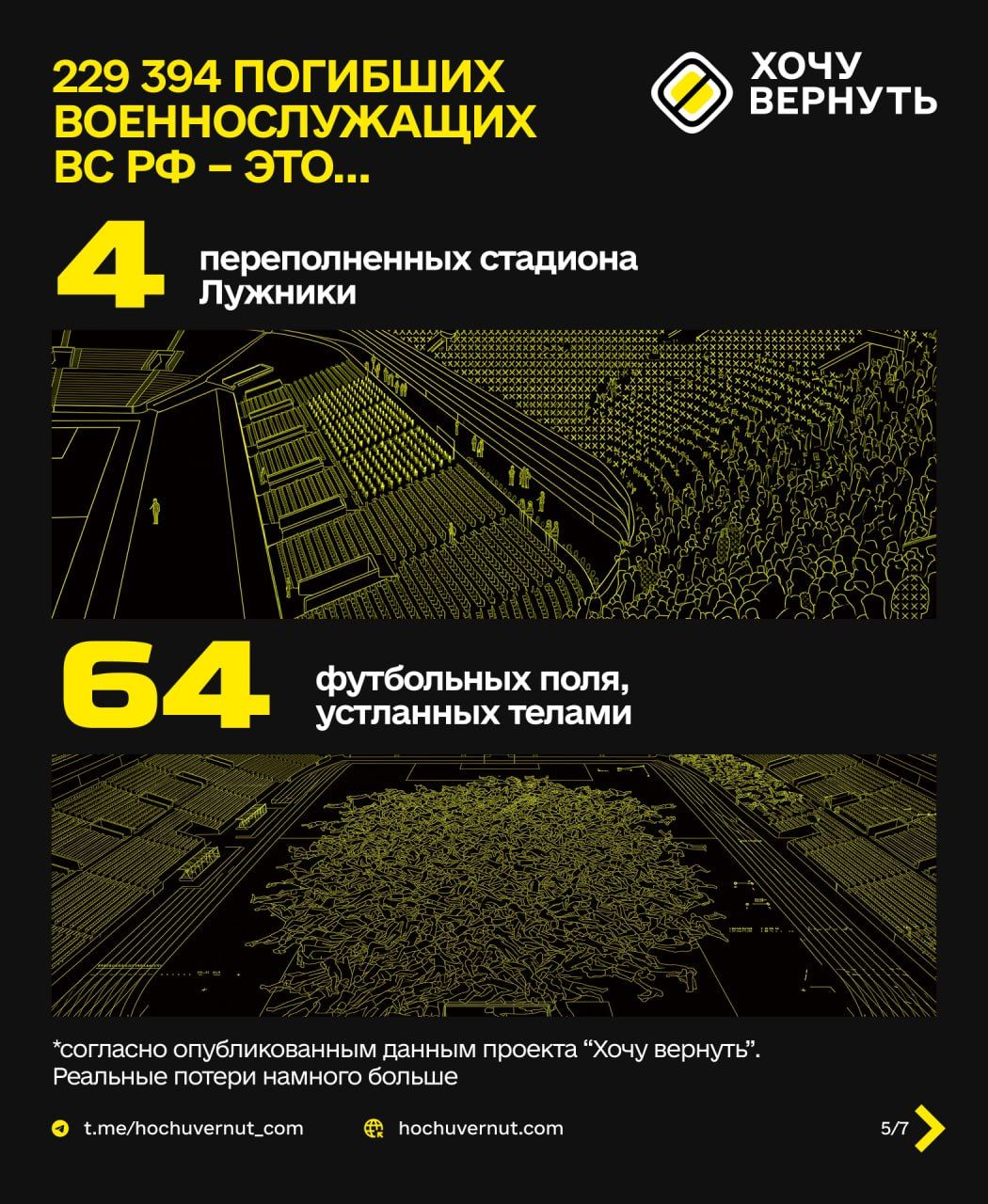 229 394 ПОГИБШИХ ВОЕННОСЛУЖАЩИХ ВС РФ – ЭТО...

ХОЧУ
ВЕРНУТЬ

4

переполненных стадиона Лужники

64

футбольных поля, устланных телами

*согласно опубликованным данным проекта "Хочу вернуть". Реальные потери намного больше

t.me/hochuvernut_com

hochuvernut.com

5/7